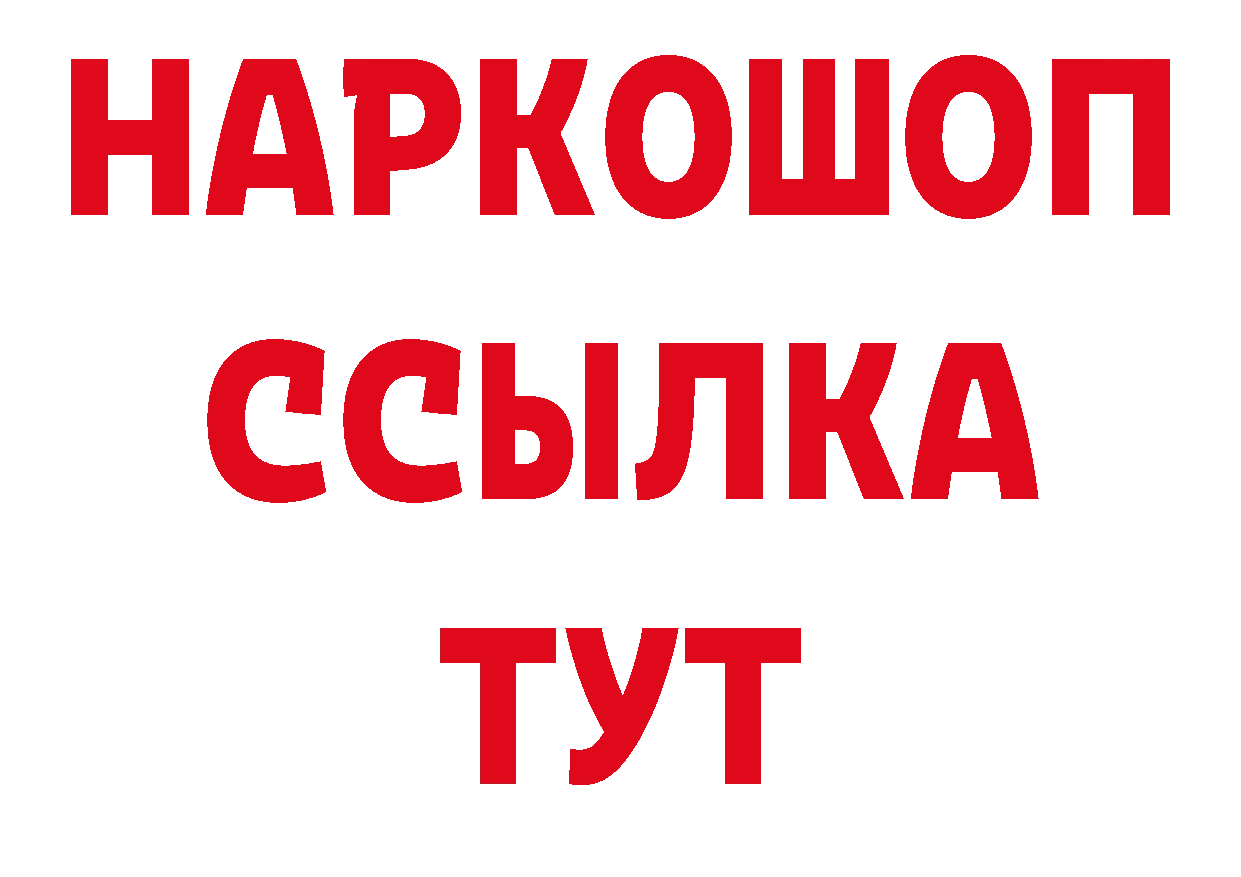 НАРКОШОП
ССЫЛКА
ТУТ